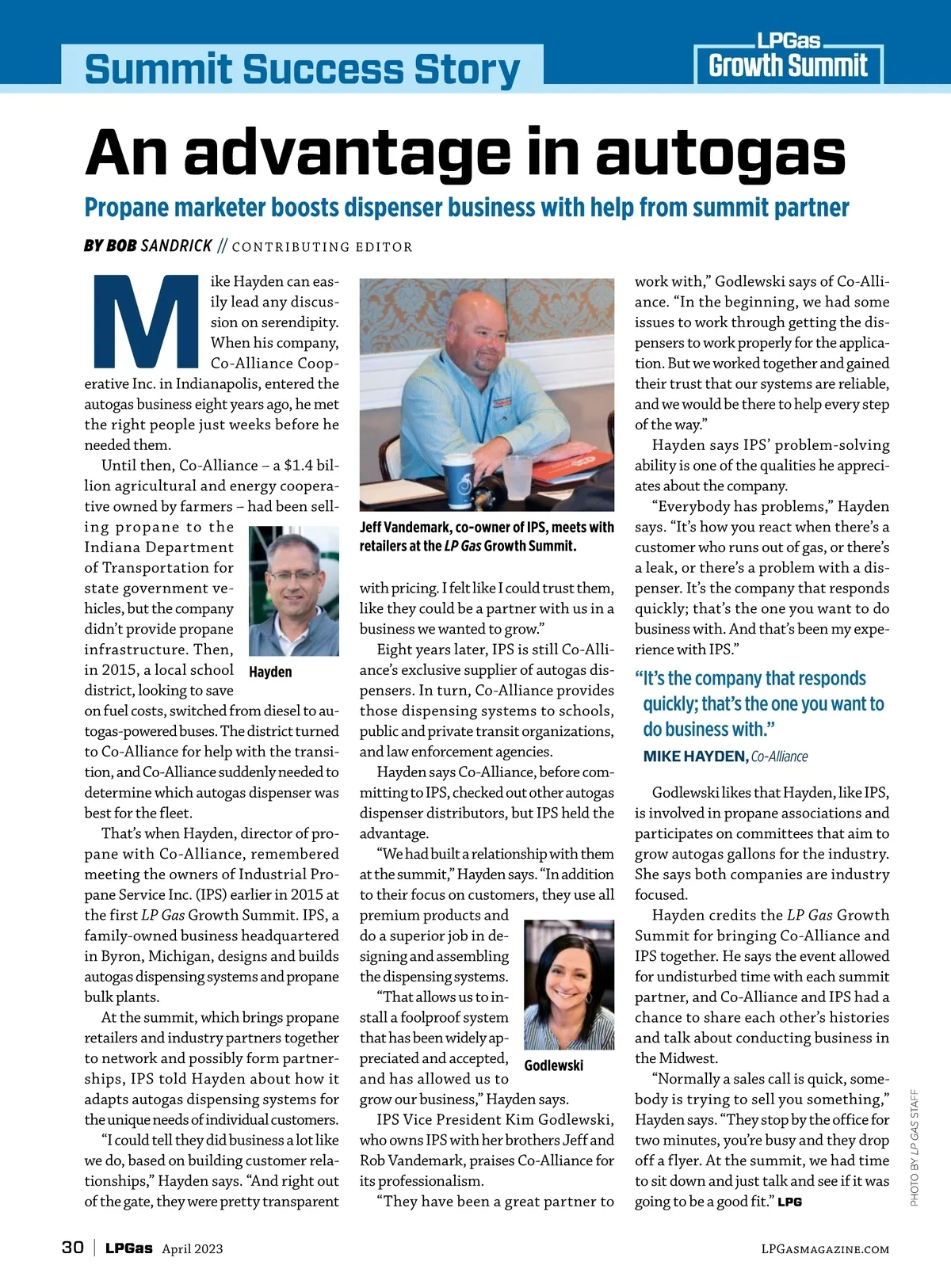 Summit Success Story

LPGas Growth Summit

An advantage in autogas

Propane marketer boosts dispenser business with help from summit partner

BY BOB SANDRICK // CONTRIBUTING EDITOR

Mike Hayden can easily lead any discussion on serendipity. When his company, Co-Alliance Cooperative Inc. in Indianapolis, entered the autogas business eight years ago, he met the right people just weeks before he needed them.

Until then, Co-Alliance – a $1.4 billion agricultural and energy cooperative owned by farmers – had been selling propane to the Indiana Department of Transportation for state government vehicles, but the company didn't provide propane infrastructure. Then, in 2015, a local school district, looking to save on fuel costs, switched from diesel to autogas-powered buses. The district turned to Co-Alliance for help with the transition, and Co-Alliance suddenly needed to determine which autogas dispenser was best for the fleet.

Hayden

That's when Hayden, director of propane with Co-Alliance, remembered meeting the owners of Industrial Propane Service Inc. (IPS) earlier in 2015 at the first LP Gas Growth Summit. IPS, a family-owned business headquartered in Byron, Michigan, designs and builds autogas dispensing systems and propane bulk plants.

At the summit, which brings propane retailers and industry partners together to network and possibly form partnerships, IPS told Hayden about how it adapts autogas dispensing systems for the unique needs of individual customers.

"I could tell they did business a lot like we do, based on building customer relationships," Hayden says. "And right out of the gate, they were pretty transparent

Jeff Vandemark, co-owner of IPS, meets with retailers at the LP Gas Growth Summit.

with pricing. I felt like I could trust them, like they could be a partner with us in a business we wanted to grow."

Eight years later, IPS is still Co-Alliance's exclusive supplier of autogas dispensers. In turn, Co-Alliance provides those dispensing systems to schools, public and private transit organizations, and law enforcement agencies.

Hayden says Co-Alliance, before committing to IPS, checked out other autogas dispenser distributors, but IPS held the advantage.

"We had built a relationship with them at the summit," Hayden says. "In addition to their focus on customers, they use all premium products and do a superior job in designing and assembling the dispensing systems.

"That allows us to install a foolproof system that has been widely appreciated and accepted, and has allowed us to grow our business," Hayden says.

Godlewski

IPS Vice President Kim Godlewski, who owns IPS with her brothers Jeff and Rob Vandemark, praises Co-Alliance for its professionalism.

"They have been a great partner to work with," Godlewski says of Co-Alliance. "In the beginning, we had some issues to work through getting the dispensers to work properly for the application. But we worked together and gained their trust that our systems are reliable, and we would be there to help every step of the way."

Hayden says IPS' problem-solving ability is one of the qualities he appreciates about the company.

"Everybody has problems," Hayden says. "It's how you react when there's a customer who runs out of gas, or there's a leak, or there's a problem with a dispenser. It's the company that responds quickly; that's the one you want to do business with. And that's been my experience with IPS."

"It's the company that responds quickly; that's the one you want to do business with."
MIKE HAYDEN, Co-Alliance

Godlewski likes that Hayden, like IPS, is involved in propane associations and participates on committees that aim to grow autogas gallons for the industry. She says both companies are industry focused.

Hayden credits the LP Gas Growth Summit for bringing Co-Alliance and IPS together. He says the event allowed for undisturbed time with each summit partner, and Co-Alliance and IPS had a chance to share each other's histories and talk about conducting business in the Midwest.

"Normally a sales call is quick, somebody is trying to sell you something," Hayden says. "They stop by the office for two minutes, you're busy and they drop off a flyer. At the summit, we had time to sit down and just talk and see if it was going to be a good fit." LPG

PHOTO BY LP GAS STAFF

30 | LPGas April 2023 LPGASMAGAZINE.COM